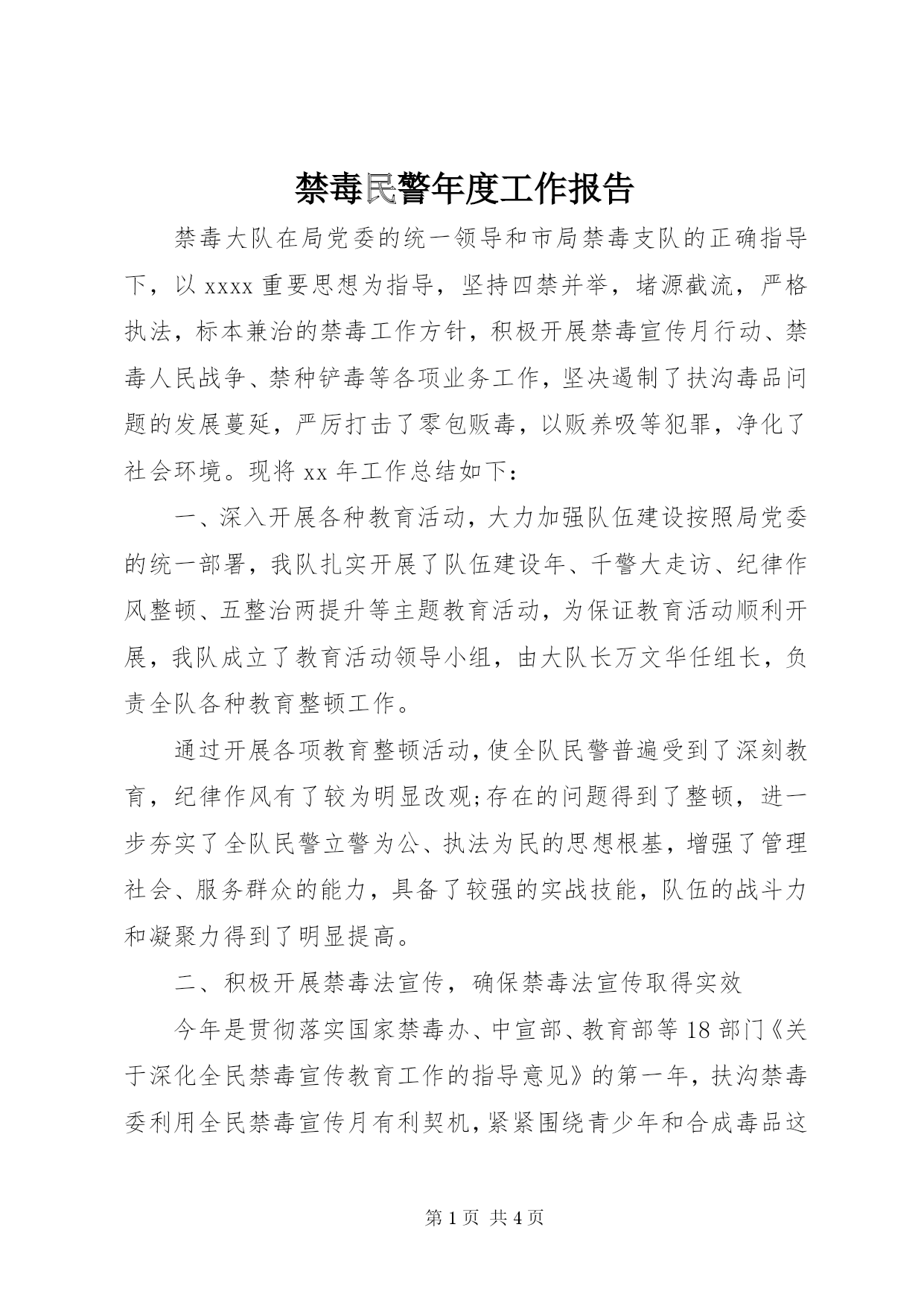 禁毒民警年度工作报告

禁毒大队在局党委的统一领导和市局禁毒支队的正确指导下，以 xxxx 重要思想为指导，坚持四禁并举，堵源截流，严格执法，标本兼治的禁毒工作方针，积极开展禁毒宣传月行动、禁毒人民战争、禁种铲毒等各项业务工作，坚决遏制了扶沟毒品问题的发展蔓延，严厉打击了零包贩毒，以贩养吸等犯罪，净化了社会环境。现将 xx 年工作总结如下：

一、深入开展各种教育活动，大力加强队伍建设按照局党委的统一部署，我队扎实开展了队伍建设年、千警大走访、纪律作风整顿、五整治两提升等主题教育活动，为保证教育活动顺利开展，我队成立了教育活动领导小组，由大队长万文华任组长，负责全队各种教育整顿工作。

通过开展各项教育整顿活动，使全队民警普遍受到了深刻教育，纪律作风有了较为明显改观;存在的问题得到了整顿，进一步夯实了全队民警立警为公、执法为民的思想根基，增强了管理社会、服务群众的能力，具备了较强的实战技能，队伍的战斗力和凝聚力得到了明显提高。

二、积极开展禁毒法宣传，确保禁毒法宣传取得实效

今年是贯彻落实国家禁毒办、中宣部、教育部等 18 部门《关于深化全民禁毒宣传教育工作的指导意见》的第一年，扶沟禁毒委利用全民禁毒宣传月有利契机，紧紧围绕青少年和合成毒品这

第 1 页 共 4 页